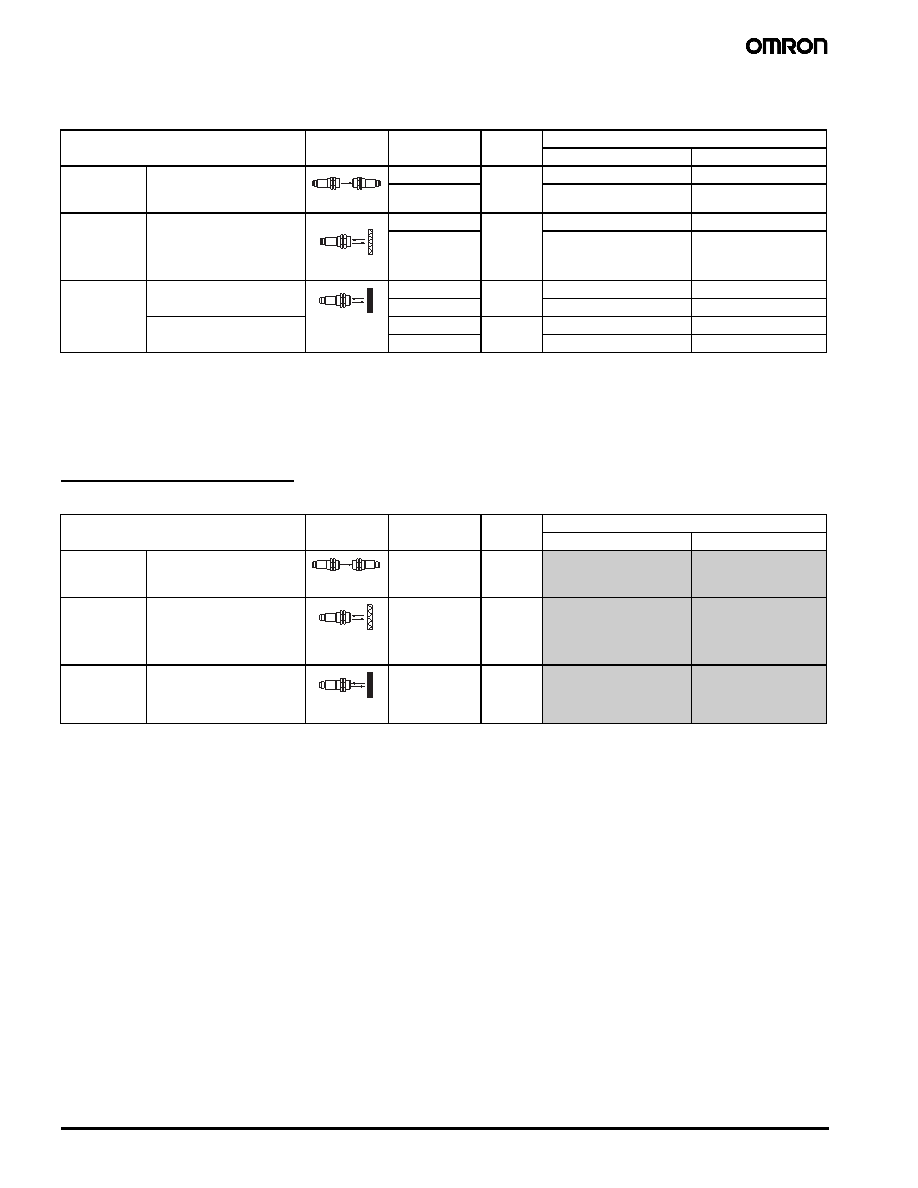 OMRON